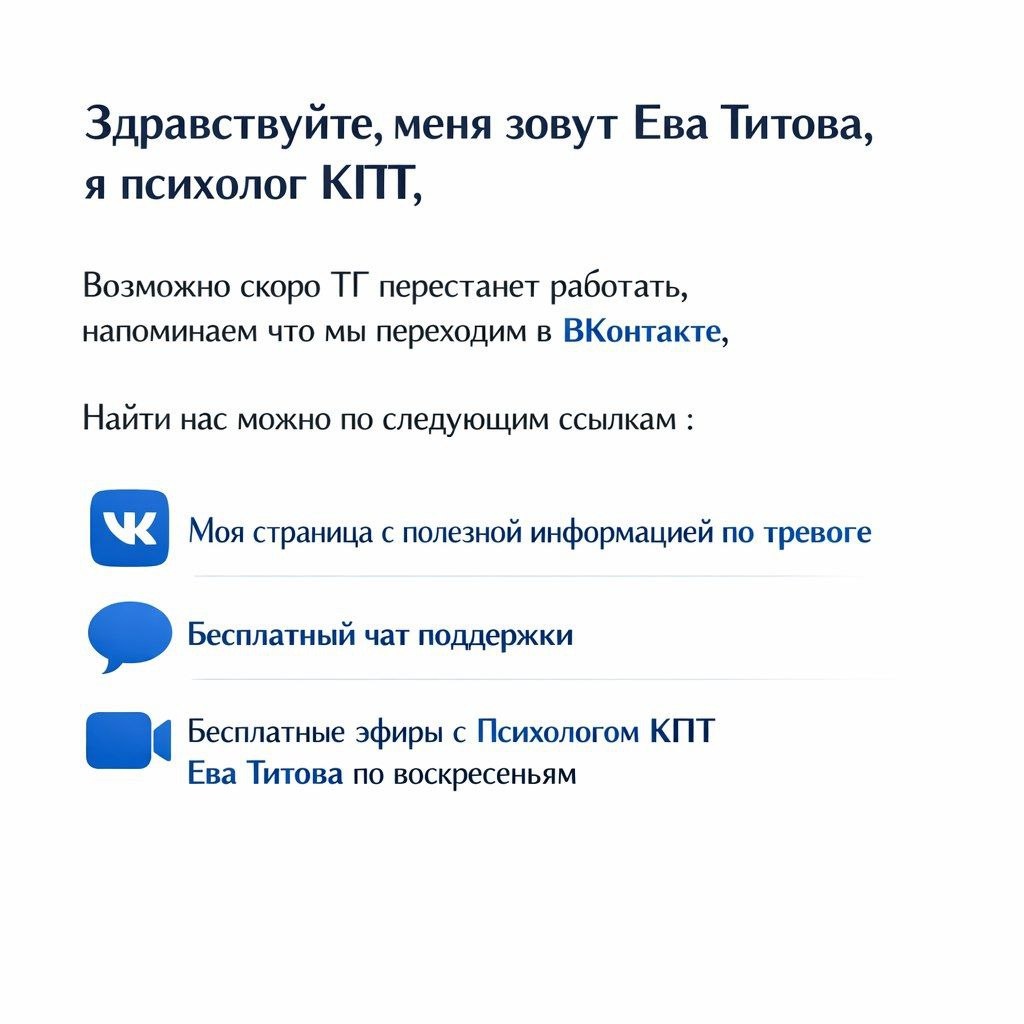 Здравствуйте, меня зовут Ева Титова, я психолог КПТ,

Возможно скоро ТГ перестанет работать, напоминаем что мы переходим в ВКонтакте,

Найти нас можно по следующим ссылкам :

Моя страница с полезной информацией по тревоге

Бесплатный чат поддержки

Бесплатные эфиры с Психологом КПТ Ева Титова по воскресеньям